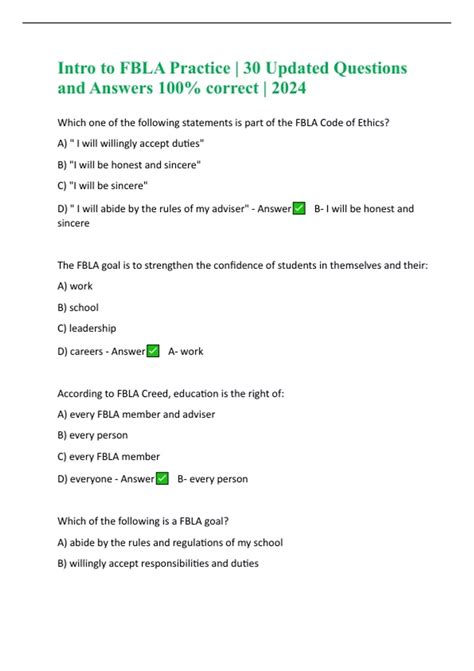 Intro to FBLA Practice | 30 Updated Questions and Answers 100% correct | 2024

Which one of the following statements is part of the FBLA Code of Ethics?

A) " I will willingly accept duties"

B) "I will be honest and sincere"

C) "I will be sincere"

D) " I will abide by the rules of my adviser" - Answer✅ B- I will be honest and sincere

The FBLA goal is to strengthen the confidence of students in themselves and their:

A) work

B) school

C) leadership

D) careers - Answer✅ A- work

According to FBLA Creed, education is the right of:

A) every FBLA member and adviser

B) every person

C) every FBLA member

D) everyone - Answer✅ B- every person

Which of the following is a FBLA goal?

A) abide by the rules and regulations of my school

B) willingly accept responsibilities and duties